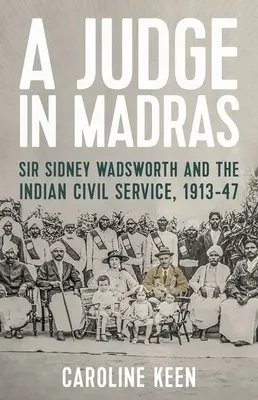 A JUDGE IN MADRAS

SIR SIDNEY WADSWORTH AND THE INDIAN CIVIL SERVICE, 1913-47

CAROLINE KEEN